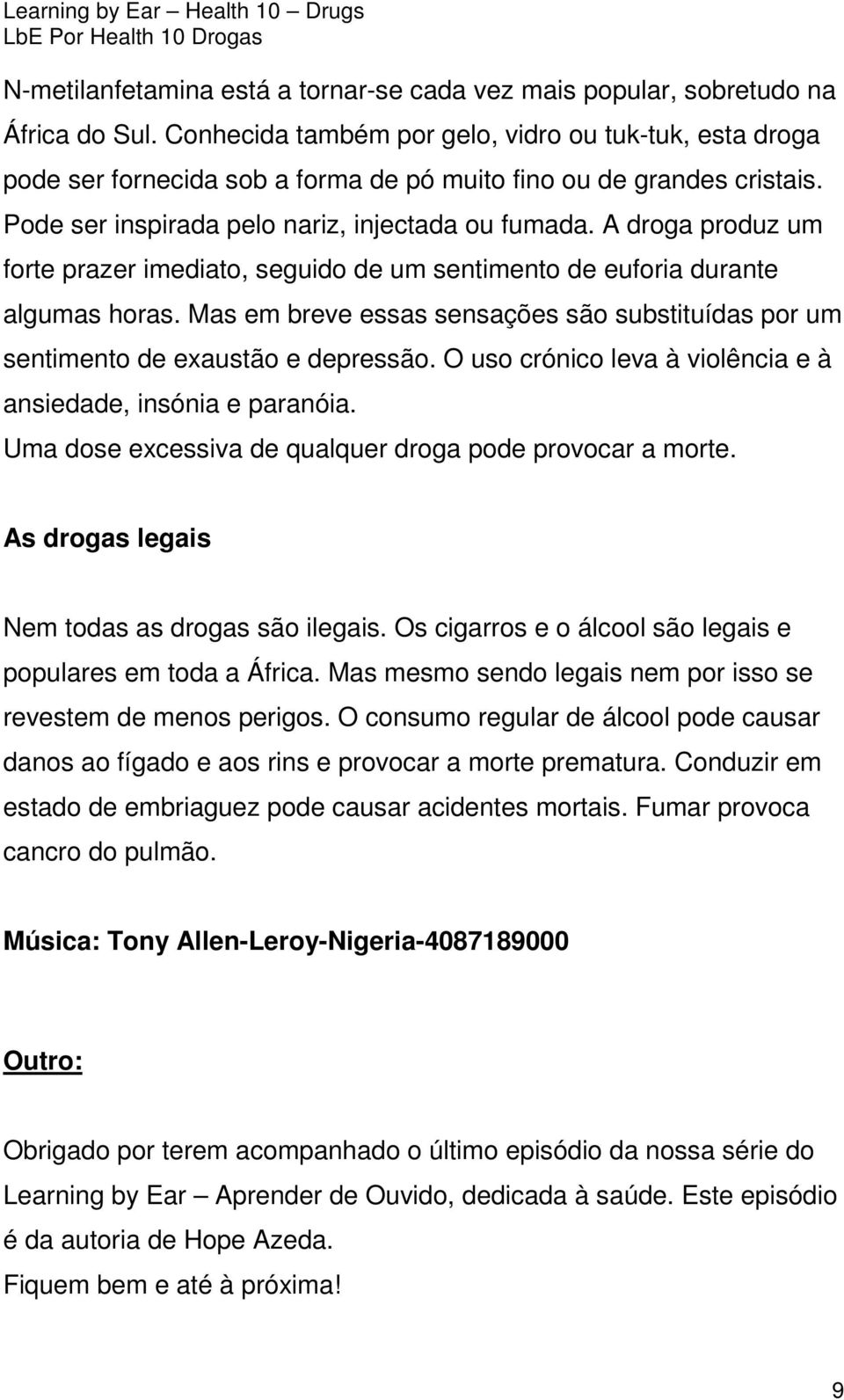 Learning by Ear – Health 10 – Drugs
LbE Por Health 10 Drogas

N-metilanfetamina está a tornar-se cada vez mais popular, sobretudo na África do Sul. Conhecida também por gelo, vidro ou tuk-tuk, esta droga pode ser fornecida sob a forma de pó muito fino ou de grandes cristais. Pode ser inspirada pelo nariz, injectada ou fumada. A droga produz um forte prazer imediato, seguido de um sentimento de euforia durante algumas horas. Mas em breve essas sensações são substituídas por um sentimento de exaustão e depressão. O uso crónico leva à violência e à ansiedade, insónia e paranóia.
Uma dose excessiva de qualquer droga pode provocar a morte.

As drogas legais

Nem todas as drogas são ilegais. Os cigarros e o álcool são legais e populares em toda a África. Mas mesmo sendo legais nem por isso se revestem de menos perigos. O consumo regular de álcool pode causar danos ao fígado e aos rins e provocar a morte prematura. Conduzir em estado de embriaguez pode causar acidentes mortais. Fumar provoca cancro do pulmão.

Música: Tony Allen-Leroy-Nigeria-4087189000

Outro:

Obrigado por terem acompanhado o último episódio da nossa série do Learning by Ear – Aprender de Ouvido, dedicada à saúde. Este episódio é da autoria de Hope Azeda.
Fiquem bem e até à próxima!

9